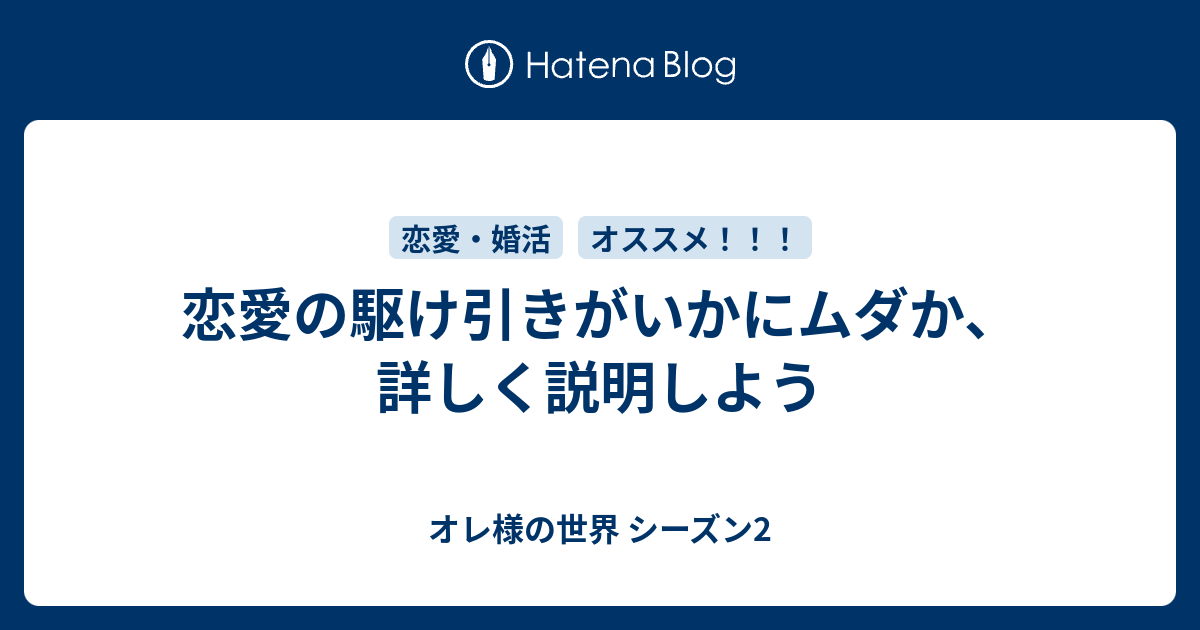 Hatena Blog

恋愛・婚活

オススメ！！！

恋愛の駆け引きがいかにムダか、詳しく説明しよう

オレ様の世界 シーズン2